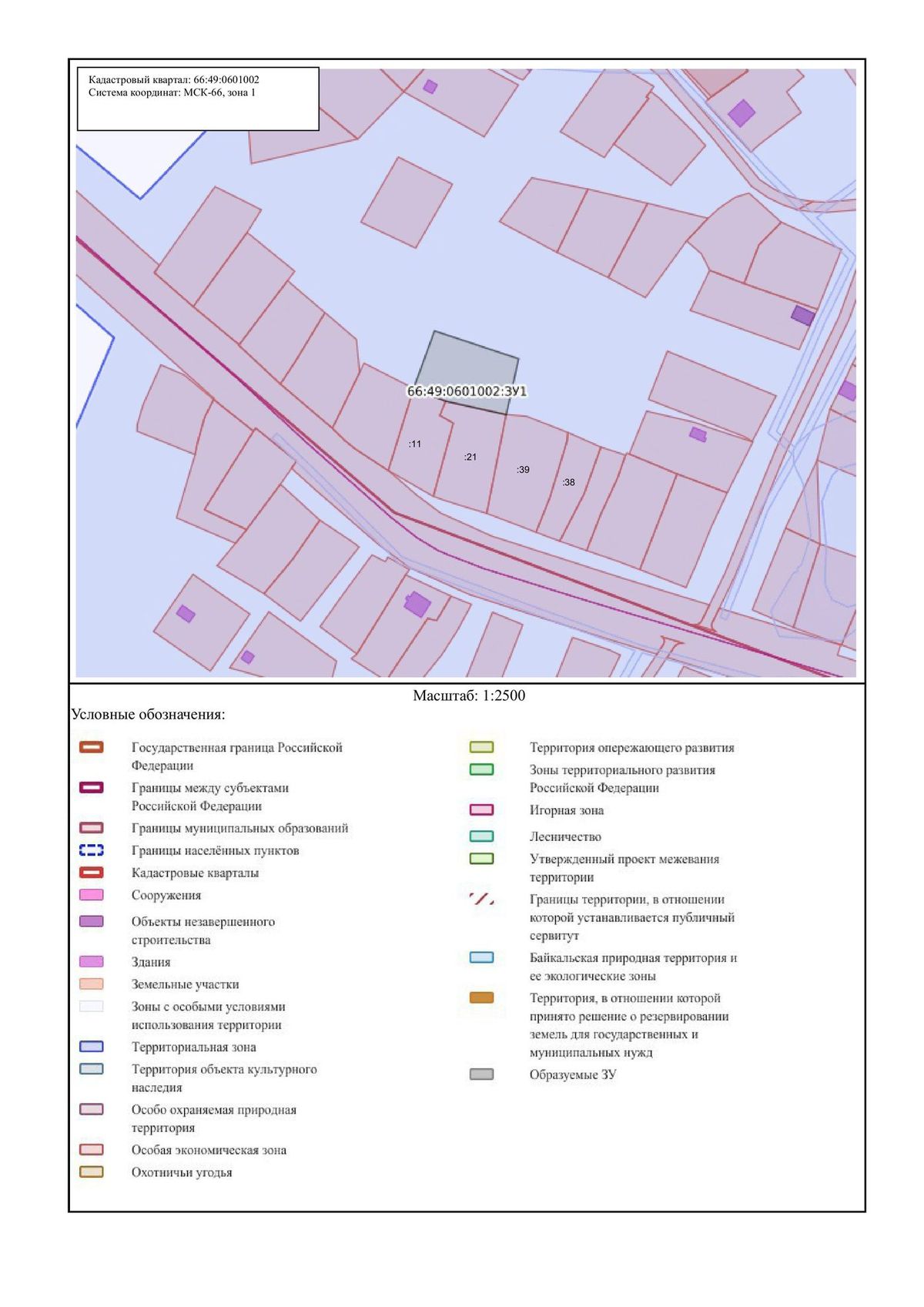 Кадастровый квартал: 66:49:0601002
Система координат: МСК-66, зона 1

66:49:0601002:ЗУ1

:11

:21

:39

:38

Масштаб: 1:2500

Условные обозначения:

Государственная граница Российской Федерации

Границы между субъектами Российской Федерации

Границы муниципальных образований

Границы населённых пунктов

Кадастровые кварталы

Сооружения

Объекты незавершенного строительства

Здания

Земельные участки

Зоны с особыми условиями использования территории

Территориальная зона

Территория объекта культурного наследия

Особо охраняемая природная территория

Особая экономическая зона

Охотничьи угодья

Территория опережающего развития

Зоны территориального развития Российской Федерации

Игорная зона

Лесничество

Утвержденный проект межевания территории

Границы территории, в отношении которой устанавливается публичный сервитут

Байкальская природная территория и ее экологические зоны

Территория, в отношении которой принято решение о резервировании земель для государственных и муниципальных нужд

Образуемые ЗУ